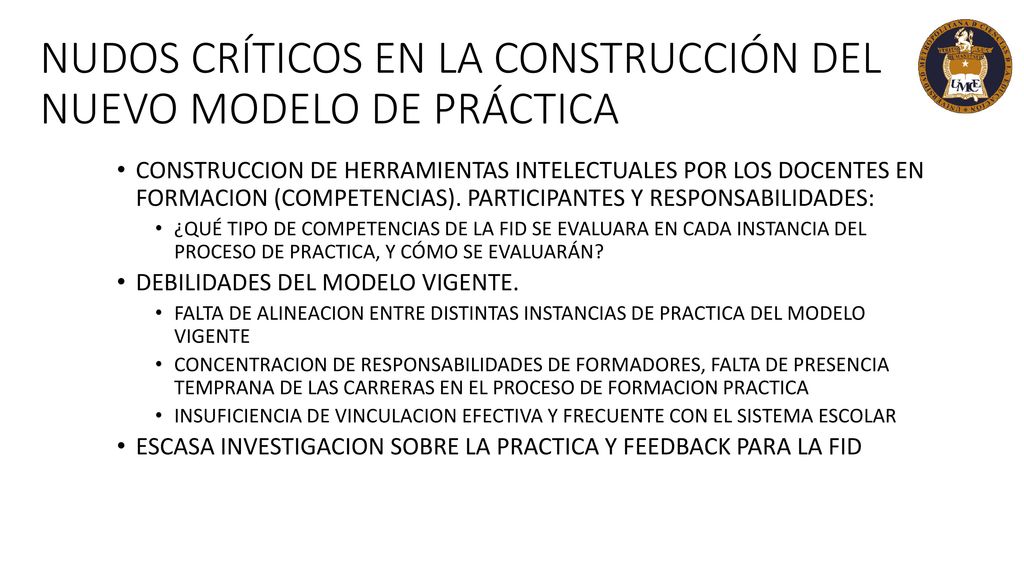 NUDOS CRÍTICOS EN LA CONSTRUCCIÓN DEL NUEVO MODELO DE PRÁCTICA

UMCE

• CONSTRUCCION DE HERRAMIENTAS INTELECTUALES POR LOS DOCENTES EN FORMACION (COMPETENCIAS). PARTICIPANTES Y RESPONSABILIDADES:
  • ¿QUÉ TIPO DE COMPETENCIAS DE LA FID SE EVALUARA EN CADA INSTANCIA DEL PROCESO DE PRACTICA, Y CÓMO SE EVALUARÁN?
• DEBILIDADES DEL MODELO VIGENTE.
  • FALTA DE ALINEACION ENTRE DISTINTAS INSTANCIAS DE PRACTICA DEL MODELO VIGENTE
  • CONCENTRACION DE RESPONSABILIDADES DE FORMADORES, FALTA DE PRESENCIA TEMPRANA DE LAS CARRERAS EN EL PROCESO DE FORMACION PRACTICA
  • INSUFICIENCIA DE VINCULACION EFECTIVA Y FRECUENTE CON EL SISTEMA ESCOLAR
• ESCASA INVESTIGACION SOBRE LA PRACTICA Y FEEDBACK PARA LA FID